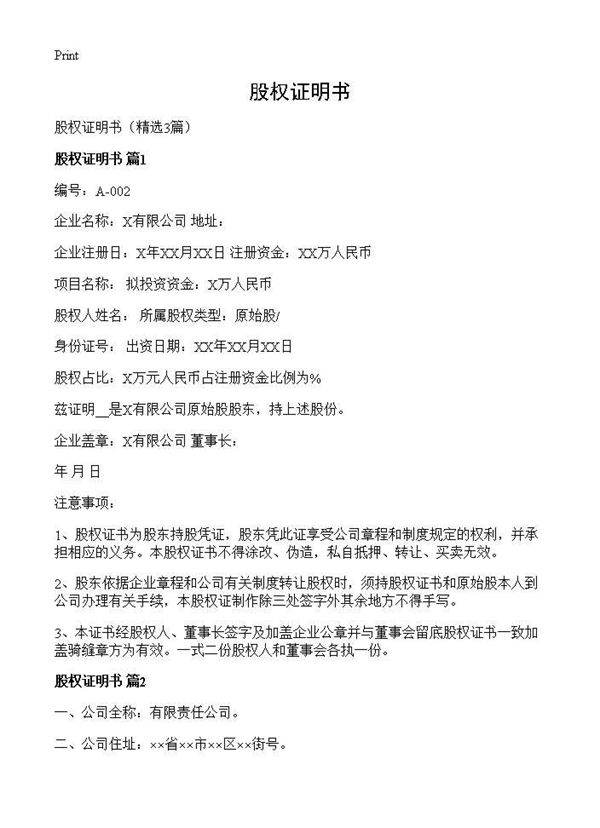 Print

股权证明书

股权证明书（精选3篇）

股权证明书 篇1

编号：A-002

企业名称：X有限公司 地址：

企业注册日：X年XX月XX日 注册资金：XX万人民币

项目名称： 拟投资资金：X万人民币

股权人姓名： 所属股权类型：原始股/

身份证号： 出资日期：XX年XX月XX日

股权占比：X万元人民币占注册资金比例为%

兹证明__是X有限公司原始股股东，持上述股份。

企业盖章：X有限公司 董事长：

年 月 日

注意事项：

1、股权证书为股东持股凭证，股东凭此证享受公司章程和制度规定的权利，并承担相应的义务。本股权证书不得涂改、伪造，私自抵押、转让、买卖无效。

2、股东依据企业章程和公司有关制度转让股权时，须持股权证书和原始股本人到公司办理有关手续，本股权证制作除三处签字外其余地方不得手写。

3、本证书经股权人、董事长签字及加盖企业公章并与董事会留底股权证书一致加盖骑缝章方为有效。一式二份股权人和董事会各执一份。

股权证明书 篇2

一、公司全称：有限责任公司。

二、公司住址：××省××市××区××街号。